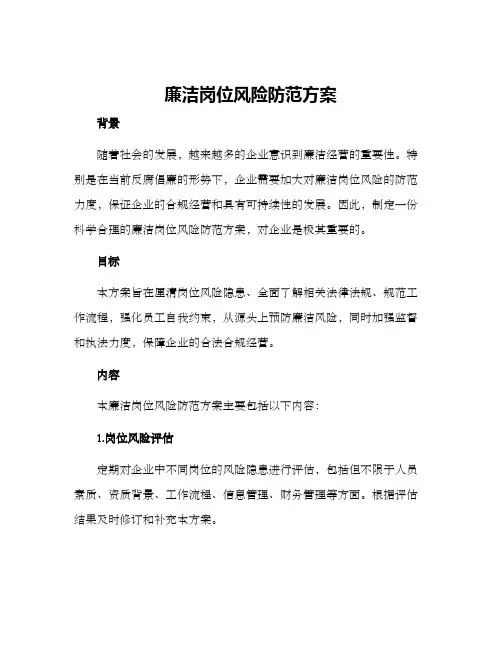 廉洁岗位风险防范方案

背景

随着社会的发展，越来越多的企业意识到廉洁经营的重要性。特别是在当前反腐倡廉的形势下，企业需要加大对廉洁岗位风险的防范力度，保证企业的合规经营和具有可持续性的发展。因此，制定一份科学合理的廉洁岗位风险防范方案，对企业是极其重要的。

目标

本方案旨在厘清岗位风险隐患、全面了解相关法律法规、规范工作流程，强化员工自我约束，从源头上预防廉洁风险，同时加强监督和执法力度，保障企业的合法合规经营。

内容

本廉洁岗位风险防范方案主要包括以下内容：

1.岗位风险评估

定期对企业中不同岗位的风险隐患进行评估，包括但不限于人员素质、资质背景、工作流程、信息管理、财务管理等方面。根据评估结果及时修订和补充本方案。